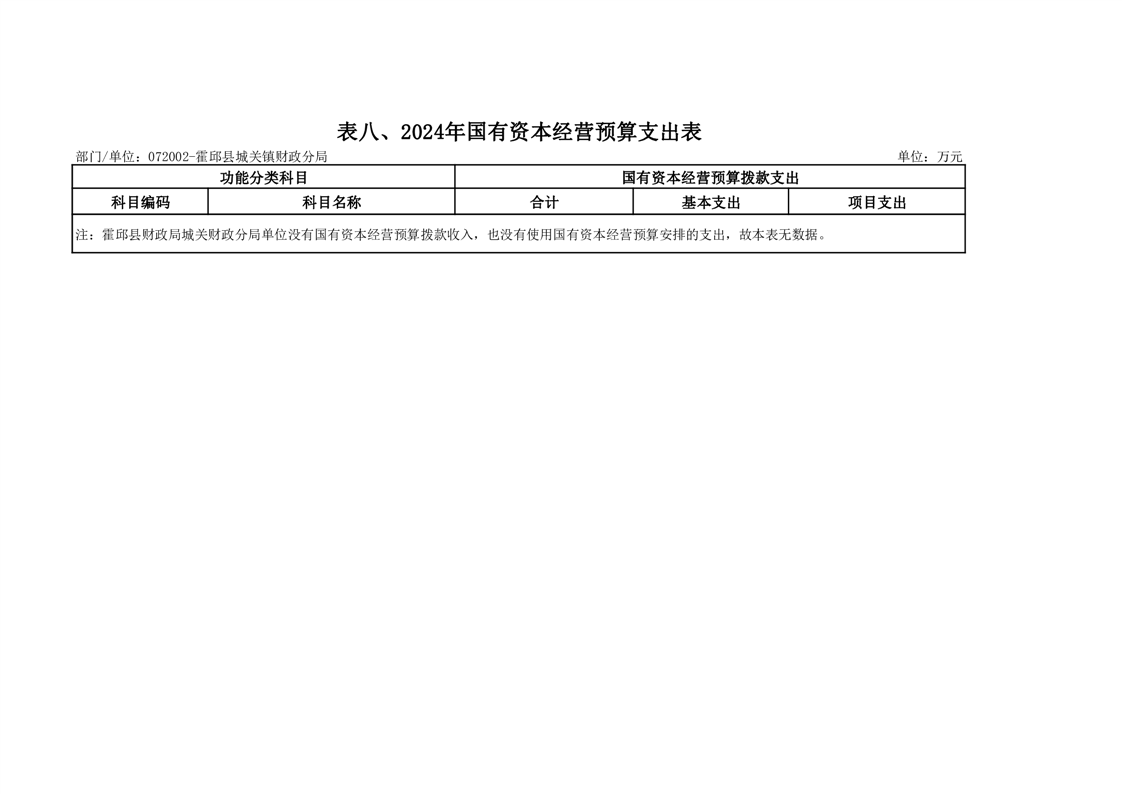 表八、2024年国有资本经营预算支出表

部门/单位：072002-霍邱县城关镇财政分局 单位：万元

| 功能分类科目 | | 国有资本经营预算拨款支出 | | |
|---|---|---|---|---|
| 科目编码 | 科目名称 | 合计 | 基本支出 | 项目支出 |
| 注：霍邱县财政局城关财政分局单位没有国有资本经营预算拨款收入，也没有使用国有资本经营预算安排的支出，故本表无数据。 | | | | |